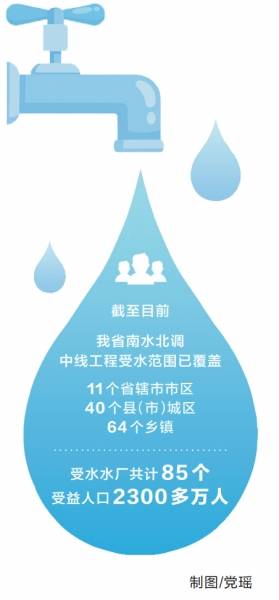 截至目前

我省南水北调
中线工程受水范围已覆盖

11个省辖市市区
40个县(市)城区
64个乡镇

受水水厂共计85个
受益人口2300多万人

制图/党瑶